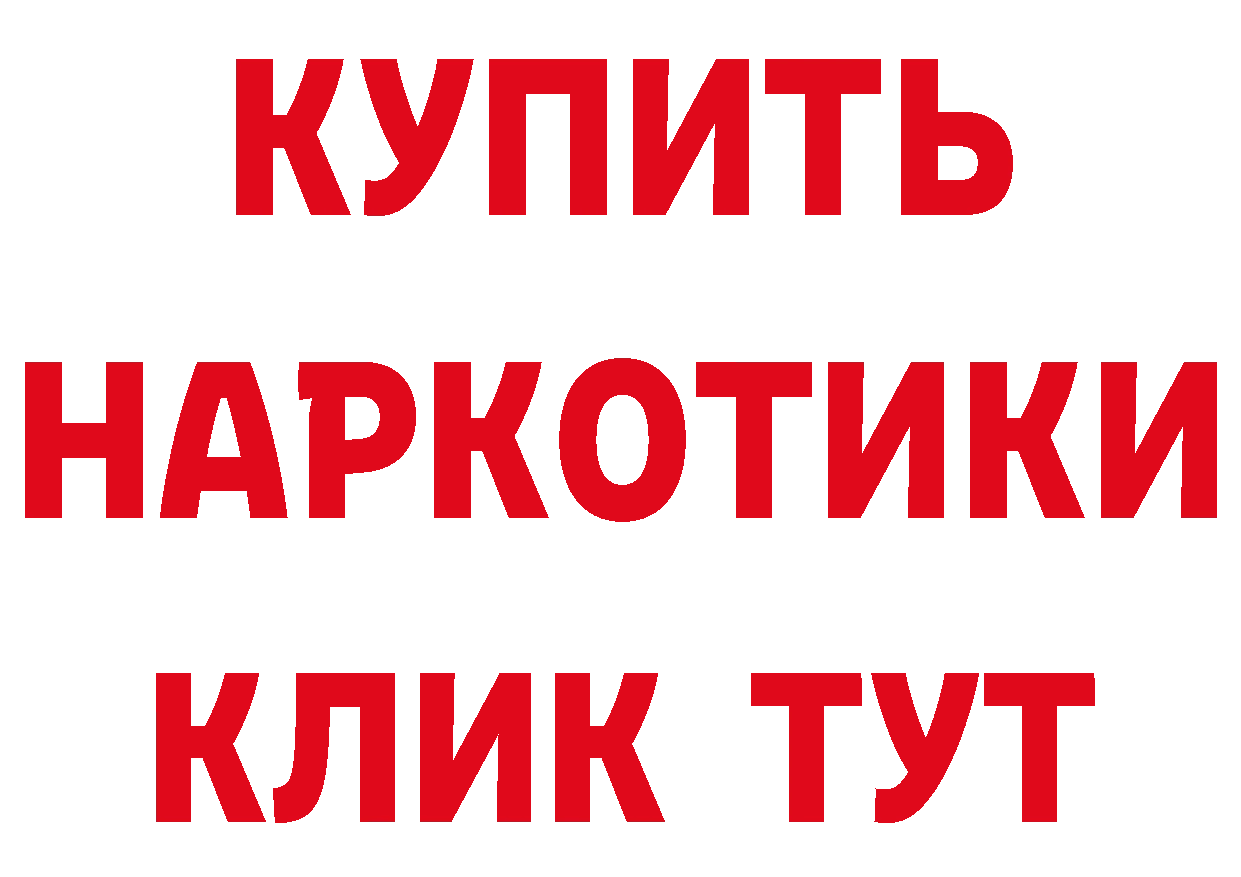 КУПИТЬ НАРКОТИКИ КЛИК ТУТ